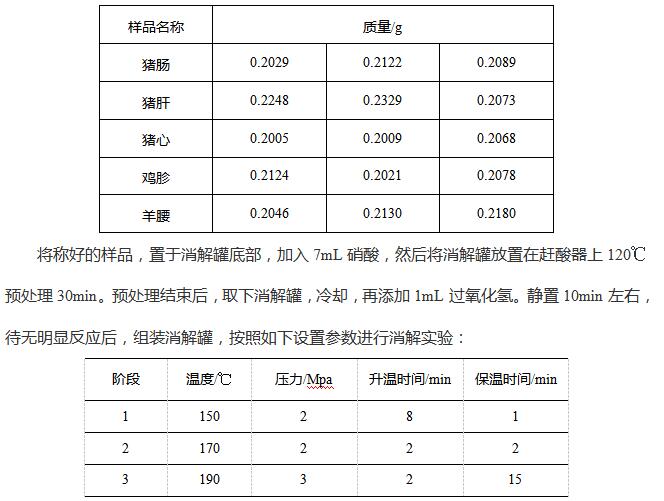 | 样品名称 | 质量/g | | |
|---|---|---|---|
| 猪肠 | 0.2029 | 0.2122 | 0.2089 |
| 猪肝 | 0.2248 | 0.2329 | 0.2073 |
| 猪心 | 0.2005 | 0.2009 | 0.2068 |
| 鸡胗 | 0.2124 | 0.2021 | 0.2078 |
| 羊腰 | 0.2046 | 0.2130 | 0.2180 |

将称好的样品，置于消解罐底部，加入 7mL 硝酸，然后将消解罐放置在赶酸器上 120℃ 预处理 30min。预处理结束后，取下消解罐，冷却，再添加 1mL 过氧化氢。静置 10min 左右，待无明显反应后，组装消解罐，按照如下设置参数进行消解实验：

| 阶段 | 温度/℃ | 压力/Mpa | 升温时间/min | 保温时间/min |
|---|---|---|---|---|
| 1 | 150 | 2 | 8 | 1 |
| 2 | 170 | 2 | 2 | 2 |
| 3 | 190 | 3 | 2 | 15 |